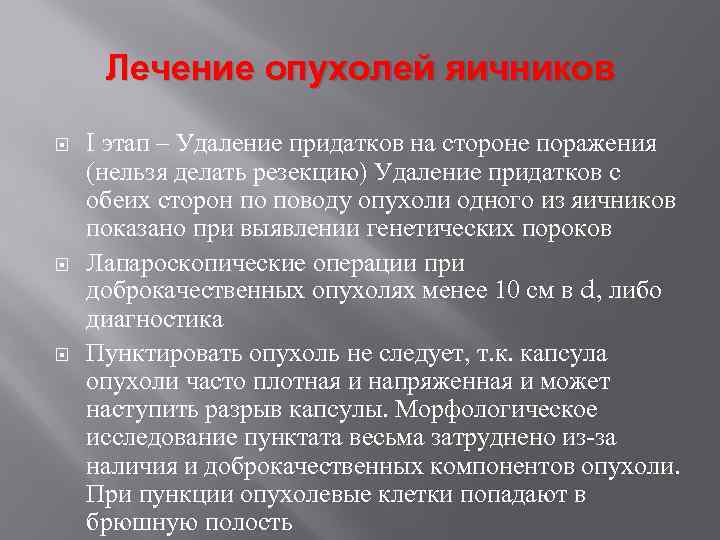 Лечение опухолей яичников

I этап – Удаление придатков на стороне поражения (нельзя делать резекцию) Удаление придатков с обеих сторон по поводу опухоли одного из яичников показано при выявлении генетических пороков

Лапароскопические операции при доброкачественных опухолях менее 10 см в d, либо диагностика

Пунктировать опухоль не следует, т.к. капсула опухоли часто плотная и напряженная и может наступить разрыв капсулы. Морфологическое исследование пунктата весьма затруднено из-за наличия и доброкачественных компонентов опухоли. При пункции опухолевые клетки попадают в брюшную полость